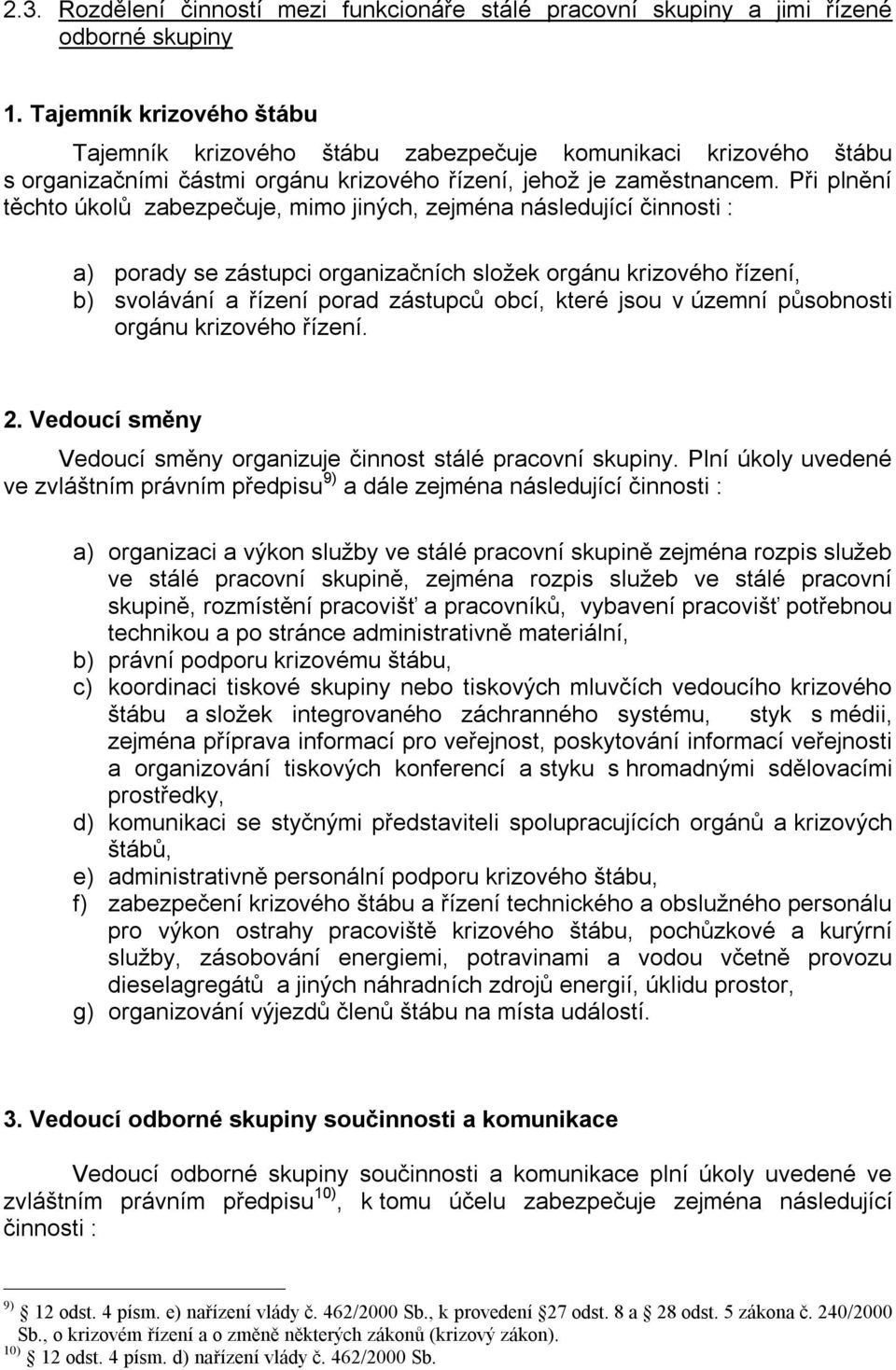 2.3. Rozdělení činností mezi funkcionáře stálé pracovní skupiny a jimi řízené odborné skupiny

1. Tajemník krizového štábu

Tajemník krizového štábu zabezpečuje komunikaci krizového štábu s organizačními částmi orgánu krizového řízení, jehož je zaměstnancem. Při plnění těchto úkolů zabezpečuje, mimo jiných, zejména následující činnosti :

a) porady se zástupci organizačních složek orgánu krizového řízení,
b) svolávání a řízení porad zástupců obcí, které jsou v územní působnosti orgánu krizového řízení.

2. Vedoucí směny

Vedoucí směny organizuje činnost stálé pracovní skupiny. Plní úkoly uvedené ve zvláštním právním předpisu $^{9)}$ a dále zejména následující činnosti :

a) organizaci a výkon služby ve stálé pracovní skupině zejména rozpis služeb ve stálé pracovní skupině, zejména rozpis služeb ve stálé pracovní skupině, rozmístění pracovišť a pracovníků, vybavení pracovišť potřebnou technikou a po stránce administrativně materiální,
b) právní podporu krizovému štábu,
c) koordinaci tiskové skupiny nebo tiskových mluvčích vedoucího krizového štábu a složek integrovaného záchranného systému, styk s médii, zejména příprava informací pro veřejnost, poskytování informací veřejnosti a organizování tiskových konferencí a styku s hromadnými sdělovacími prostředky,
d) komunikaci se styčnými představiteli spolupracujících orgánů a krizových štábů,
e) administrativně personální podporu krizového štábu,
f) zabezpečení krizového štábu a řízení technického a obslužného personálu pro výkon ostrahy pracoviště krizového štábu, pochůzkové a kurýrní služby, zásobování energiemi, potravinami a vodou včetně provozu dieselagregátů a jiných náhradních zdrojů energií, úklidu prostor,
g) organizování výjezdů členů štábu na místa událostí.

3. Vedoucí odborné skupiny součinnosti a komunikace

Vedoucí odborné skupiny součinnosti a komunikace plní úkoly uvedené ve zvláštním právním předpisu $^{10)}$, k tomu účelu zabezpečuje zejména následující činnosti :

$^{9)}$ 12 odst. 4 písm. e) nařízení vlády č. 462/2000 Sb., k provedení 27 odst. 8 a 28 odst. 5 zákona č. 240/2000 Sb., o krizovém řízení a o změně některých zákonů (krizový zákon).
$^{10)}$ 12 odst. 4 písm. d) nařízení vlády č. 462/2000 Sb.